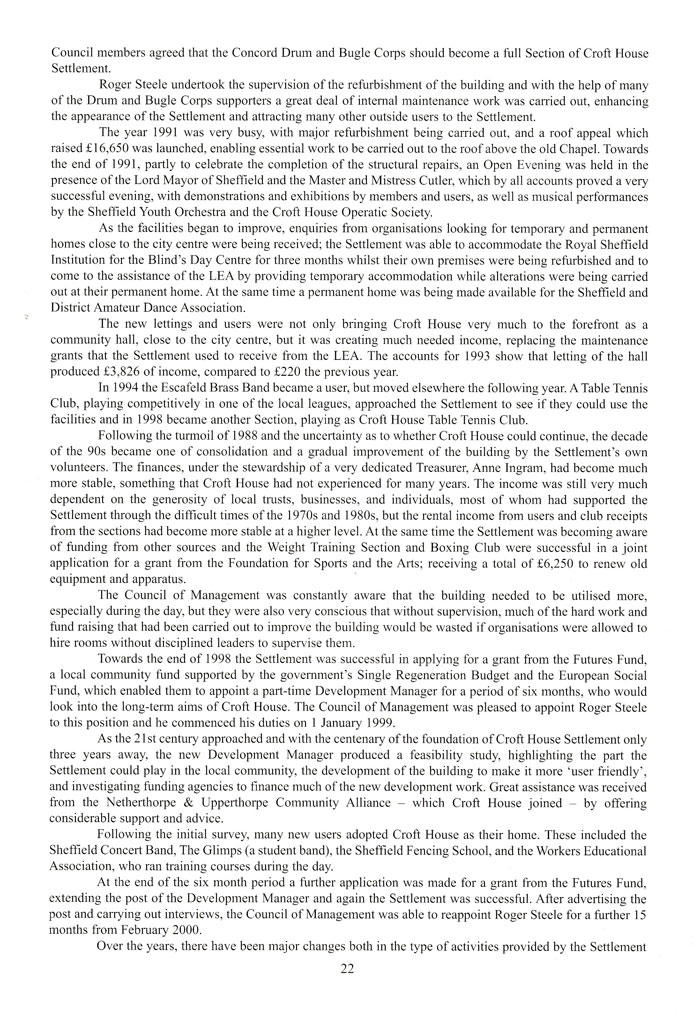 Council members agreed that the Concord Drum and Bugle Corps should become a full Section of Croft House Settlement.

Roger Steele undertook the supervision of the refurbishment of the building and with the help of many of the Drum and Bugle Corps supporters a great deal of internal maintenance work was carried out, enhancing the appearance of the Settlement and attracting many other outside users to the Settlement.

The year 1991 was very busy, with major refurbishment being carried out, and a roof appeal which raised £16,650 was launched, enabling essential work to be carried out to the roof above the old Chapel. Towards the end of 1991, partly to celebrate the completion of the structural repairs, an Open Evening was held in the presence of the Lord Mayor of Sheffield and the Master and Mistress Cutler, which by all accounts proved a very successful evening, with demonstrations and exhibitions by members and users, as well as musical performances by the Sheffield Youth Orchestra and the Croft House Operatic Society.

As the facilities began to improve, enquiries from organisations looking for temporary and permanent homes close to the city centre were being received; the Settlement was able to accommodate the Royal Sheffield Institution for the Blind's Day Centre for three months whilst their own premises were being refurbished and to come to the assistance of the LEA by providing temporary accommodation while alterations were being carried out at their permanent home. At the same time a permanent home was being made available for the Sheffield and District Amateur Dance Association.

The new lettings and users were not only bringing Croft House very much to the forefront as a community hall, close to the city centre, but it was creating much needed income, replacing the maintenance grants that the Settlement used to receive from the LEA. The accounts for 1993 show that letting of the hall produced £3,826 of income, compared to £220 the previous year.

In 1994 the Escafeld Brass Band became a user, but moved elsewhere the following year. A Table Tennis Club, playing competitively in one of the local leagues, approached the Settlement to see if they could use the facilities and in 1998 became another Section, playing as Croft House Table Tennis Club.

Following the turmoil of 1988 and the uncertainty as to whether Croft House could continue, the decade of the 90s became one of consolidation and a gradual improvement of the building by the Settlement's own volunteers. The finances, under the stewardship of a very dedicated Treasurer, Anne Ingram, had become much more stable, something that Croft House had not experienced for many years. The income was still very much dependent on the generosity of local trusts, businesses, and individuals, most of whom had supported the Settlement through the difficult times of the 1970s and 1980s, but the rental income from users and club receipts from the sections had become more stable at a higher level. At the same time the Settlement was becoming aware of funding from other sources and the Weight Training Section and Boxing Club were successful in a joint application for a grant from the Foundation for Sports and the Arts; receiving a total of £6,250 to renew old equipment and apparatus.

The Council of Management was constantly aware that the building needed to be utilised more, especially during the day, but they were also very conscious that without supervision, much of the hard work and fund raising that had been carried out to improve the building would be wasted if organisations were allowed to hire rooms without disciplined leaders to supervise them.

Towards the end of 1998 the Settlement was successful in applying for a grant from the Futures Fund, a local community fund supported by the government's Single Regeneration Budget and the European Social Fund, which enabled them to appoint a part-time Development Manager for a period of six months, who would look into the long-term aims of Croft House. The Council of Management was pleased to appoint Roger Steele to this position and he commenced his duties on 1 January 1999.

As the 21st century approached and with the centenary of the foundation of Croft House Settlement only three years away, the new Development Manager produced a feasibility study, highlighting the part the Settlement could play in the local community, the development of the building to make it more 'user friendly', and investigating funding agencies to finance much of the new development work. Great assistance was received from the Netherthorpe & Upperthorpe Community Alliance – which Croft House joined – by offering considerable support and advice.

Following the initial survey, many new users adopted Croft House as their home. These included the Sheffield Concert Band, The Glimps (a student band), the Sheffield Fencing School, and the Workers Educational Association, who ran training courses during the day.

At the end of the six month period a further application was made for a grant from the Futures Fund, extending the post of the Development Manager and again the Settlement was successful. After advertising the post and carrying out interviews, the Council of Management was able to reappoint Roger Steele for a further 15 months from February 2000.

Over the years, there have been major changes both in the type of activities provided by the Settlement

22